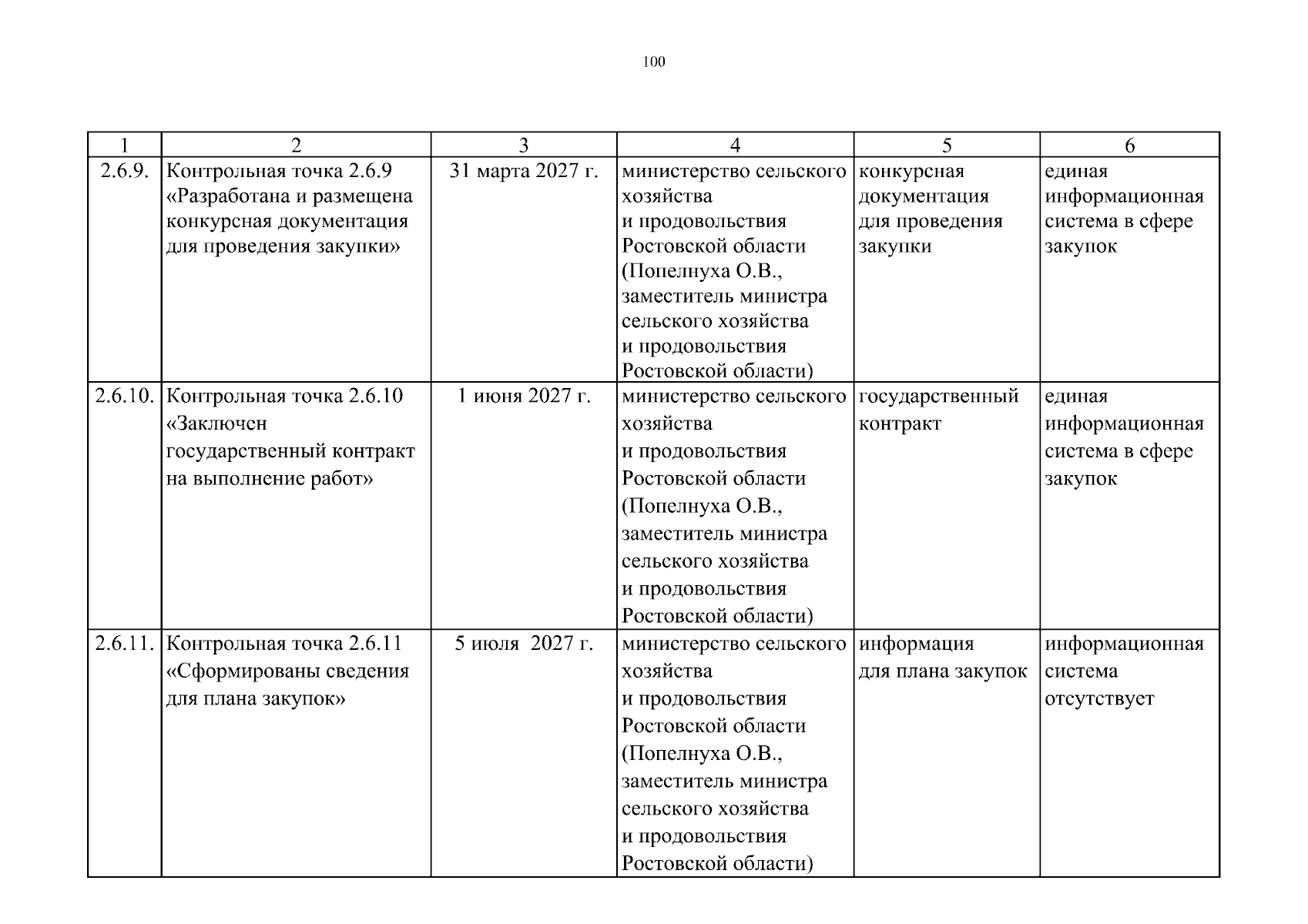 100

| 1 | 2 | 3 | 4 | 5 | 6 |
|---|---|---|---|---|---|
| 2.6.9. | Контрольная точка 2.6.9 «Разработана и размещена конкурсная документация для проведения закупки» | 31 марта 2027 г. | министерство сельского хозяйства и продовольствия Ростовской области (Попелнуха О.В., заместитель министра сельского хозяйства и продовольствия Ростовской области) | конкурсная документация для проведения закупки | единая информационная система в сфере закупок |
| 2.6.10. | Контрольная точка 2.6.10 «Заключен государственный контракт на выполнение работ» | 1 июня 2027 г. | министерство сельского хозяйства и продовольствия Ростовской области (Попелнуха О.В., заместитель министра сельского хозяйства и продовольствия Ростовской области) | государственный контракт | единая информационная система в сфере закупок |
| 2.6.11. | Контрольная точка 2.6.11 «Сформированы сведения для плана закупок» | 5 июля 2027 г. | министерство сельского хозяйства и продовольствия Ростовской области (Попелнуха О.В., заместитель министра сельского хозяйства и продовольствия Ростовской области) | информация для плана закупок | информационная система отсутствует |